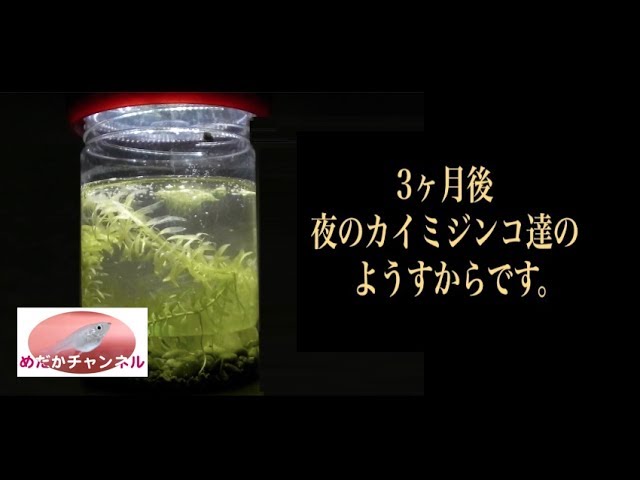 3ヶ月後
夜のカイミジンコ達の
ようすからです。

めだかチャンネル